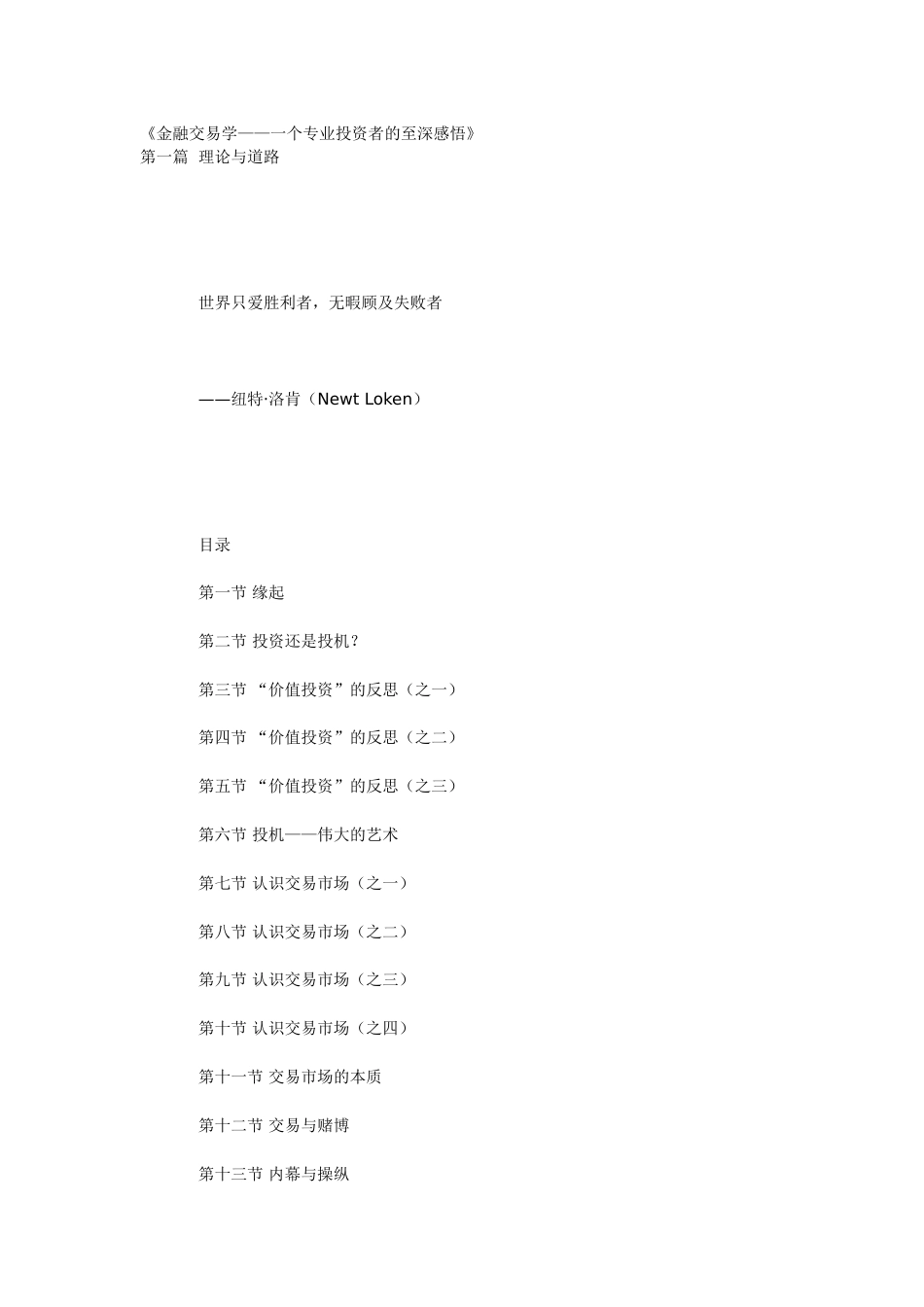 《金融交易学——一个专业投资者的至深感悟》
第一篇 理论与道路

世界只爱胜利者，无暇顾及失败者

——纽特·洛肯（Newt Loken）

目录

第一节 缘起

第二节 投资还是投机？

第三节 “价值投资”的反思（之一）

第四节 “价值投资”的反思（之二）

第五节 “价值投资”的反思（之三）

第六节 投机——伟大的艺术

第七节 认识交易市场（之一）

第八节 认识交易市场（之二）

第九节 认识交易市场（之三）

第十节 认识交易市场（之四）

第十一节 交易市场的本质

第十二节 交易与赌博

第十三节 内幕与操纵